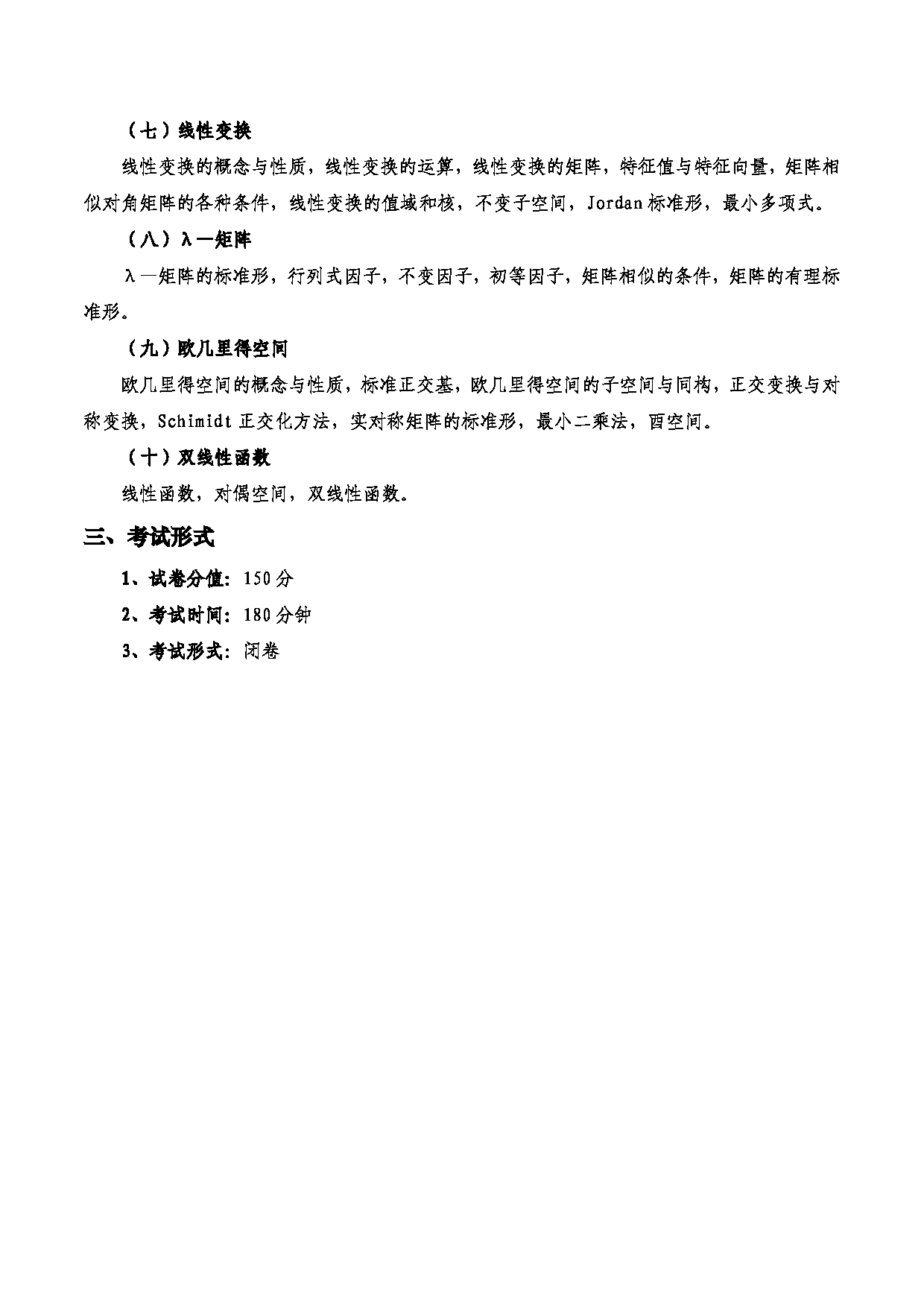 （七）线性变换

线性变换的概念与性质，线性变换的运算，线性变换的矩阵，特征值与特征向量，矩阵相似对角矩阵的各种条件，线性变换的值域和核，不变子空间，Jordan 标准形，最小多项式。

（八）λ—矩阵

λ—矩阵的标准形，行列式因子，不变因子，初等因子，矩阵相似的条件，矩阵的有理标准形。

（九）欧几里得空间

欧几里得空间的概念与性质，标准正交基，欧几里得空间的子空间与同构，正交变换与对称变换，Schimidt 正交化方法，实对称矩阵的标准形，最小二乘法，酉空间。

（十）双线性函数

线性函数，对偶空间，双线性函数。

三、考试形式

1、试卷分值：150 分

2、考试时间：180 分钟

3、考试形式：闭卷